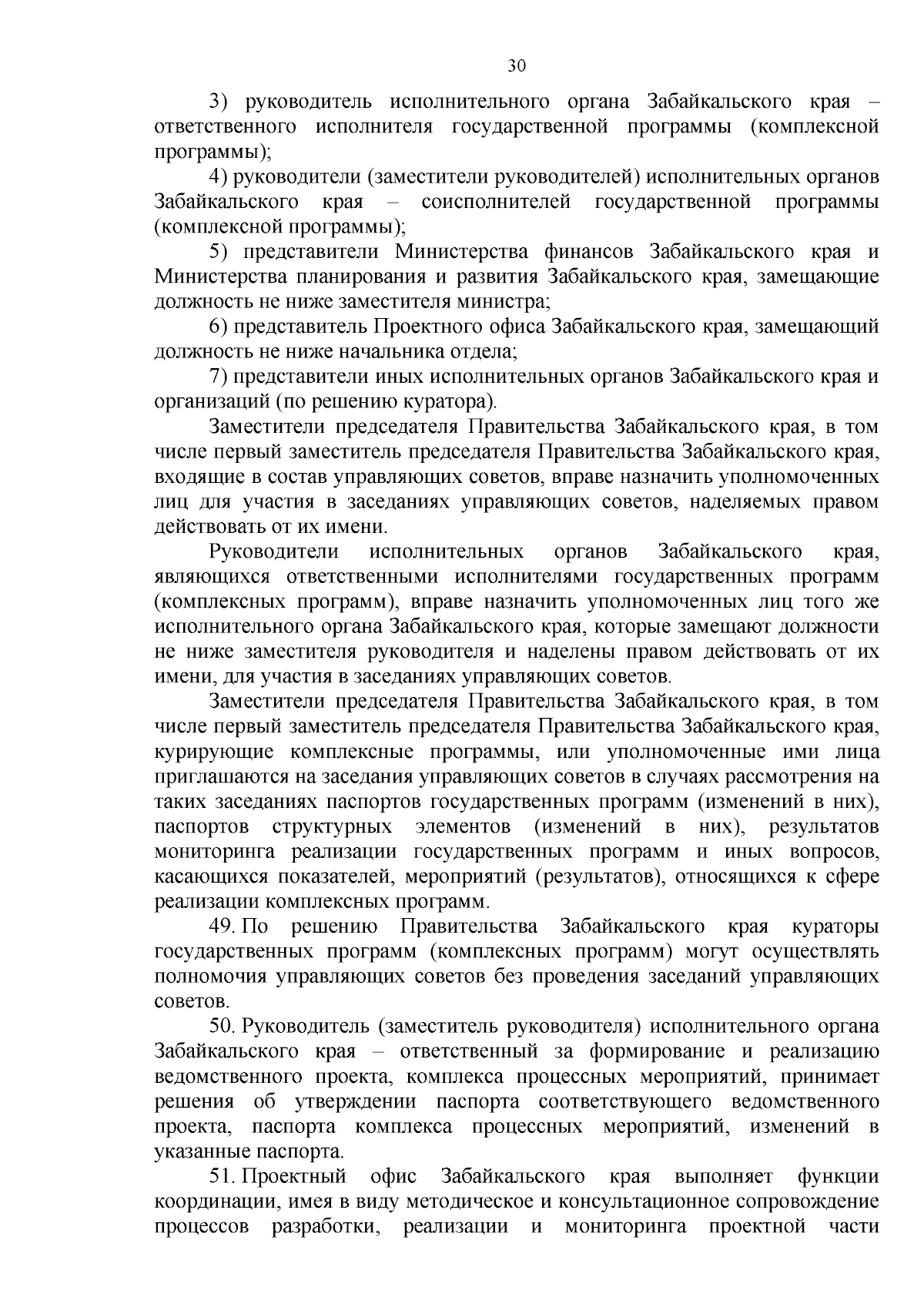 30

3) руководитель исполнительного органа Забайкальского края – ответственного исполнителя государственной программы (комплексной программы);

4) руководители (заместители руководителей) исполнительных органов Забайкальского края – соисполнителей государственной программы (комплексной программы);

5) представители Министерства финансов Забайкальского края и Министерства планирования и развития Забайкальского края, замещающие должность не ниже заместителя министра;

6) представитель Проектного офиса Забайкальского края, замещающий должность не ниже начальника отдела;

7) представители иных исполнительных органов Забайкальского края и организаций (по решению куратора).

Заместители председателя Правительства Забайкальского края, в том числе первый заместитель председателя Правительства Забайкальского края, входящие в состав управляющих советов, вправе назначить уполномоченных лиц для участия в заседаниях управляющих советов, наделяемых правом действовать от их имени.

Руководители исполнительных органов Забайкальского края, являющихся ответственными исполнителями государственных программ (комплексных программ), вправе назначить уполномоченных лиц того же исполнительного органа Забайкальского края, которые замещают должности не ниже заместителя руководителя и наделены правом действовать от их имени, для участия в заседаниях управляющих советов.

Заместители председателя Правительства Забайкальского края, в том числе первый заместитель председателя Правительства Забайкальского края, курирующие комплексные программы, или уполномоченные ими лица приглашаются на заседания управляющих советов в случаях рассмотрения на таких заседаниях паспортов государственных программ (изменений в них), паспортов структурных элементов (изменений в них), результатов мониторинга реализации государственных программ и иных вопросов, касающихся показателей, мероприятий (результатов), относящихся к сфере реализации комплексных программ.

49. По решению Правительства Забайкальского края кураторы государственных программ (комплексных программ) могут осуществлять полномочия управляющих советов без проведения заседаний управляющих советов.

50. Руководитель (заместитель руководителя) исполнительного органа Забайкальского края – ответственный за формирование и реализацию ведомственного проекта, комплекса процессных мероприятий, принимает решения об утверждении паспорта соответствующего ведомственного проекта, паспорта комплекса процессных мероприятий, изменений в указанные паспорта.

51. Проектный офис Забайкальского края выполняет функции координации, имея в виду методическое и консультационное сопровождение процессов разработки, реализации и мониторинга проектной части